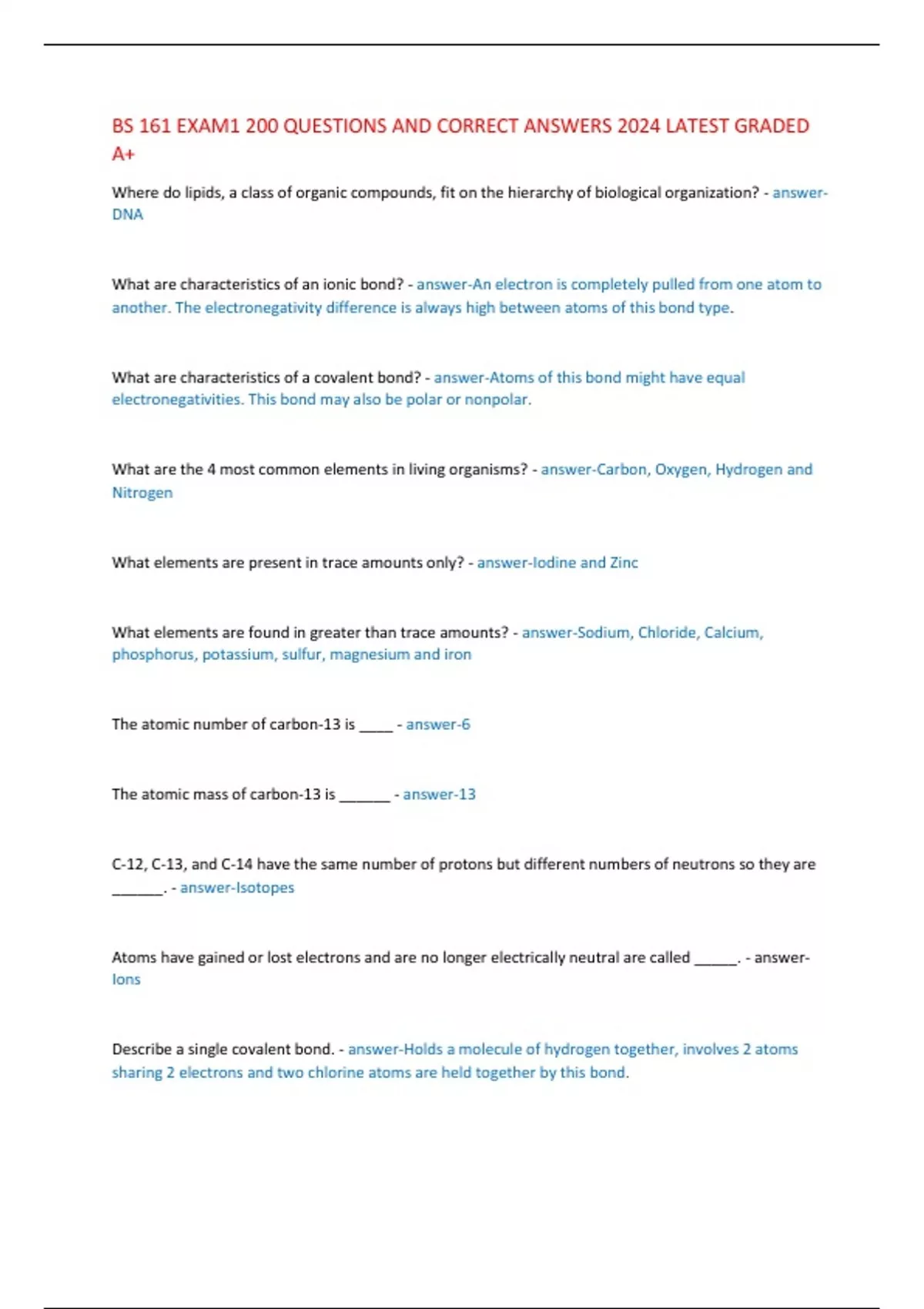 BS 161 EXAM1 200 QUESTIONS AND CORRECT ANSWERS 2024 LATEST GRADED A+

Where do lipids, a class of organic compounds, fit on the hierarchy of biological organization? - answer-DNA

What are characteristics of an ionic bond? - answer-An electron is completely pulled from one atom to another. The electronegativity difference is always high between atoms of this bond type.

What are characteristics of a covalent bond? - answer-Atoms of this bond might have equal electronegativities. This bond may also be polar or nonpolar.

What are the 4 most common elements in living organisms? - answer-Carbon, Oxygen, Hydrogen and Nitrogen

What elements are present in trace amounts only? - answer-Iodine and Zinc

What elements are found in greater than trace amounts? - answer-Sodium, Chloride, Calcium, phosphorus, potassium, sulfur, magnesium and iron

The atomic number of carbon-13 is _____ - answer-6

The atomic mass of carbon-13 is _______ - answer-13

C-12, C-13, and C-14 have the same number of protons but different numbers of neutrons so they are _______. - answer-Isotopes

Atoms have gained or lost electrons and are no longer electrically neutral are called ______. - answer-Ions

Describe a single covalent bond. - answer-Holds a molecule of hydrogen together, involves 2 atoms sharing 2 electrons and two chlorine atoms are held together by this bond.